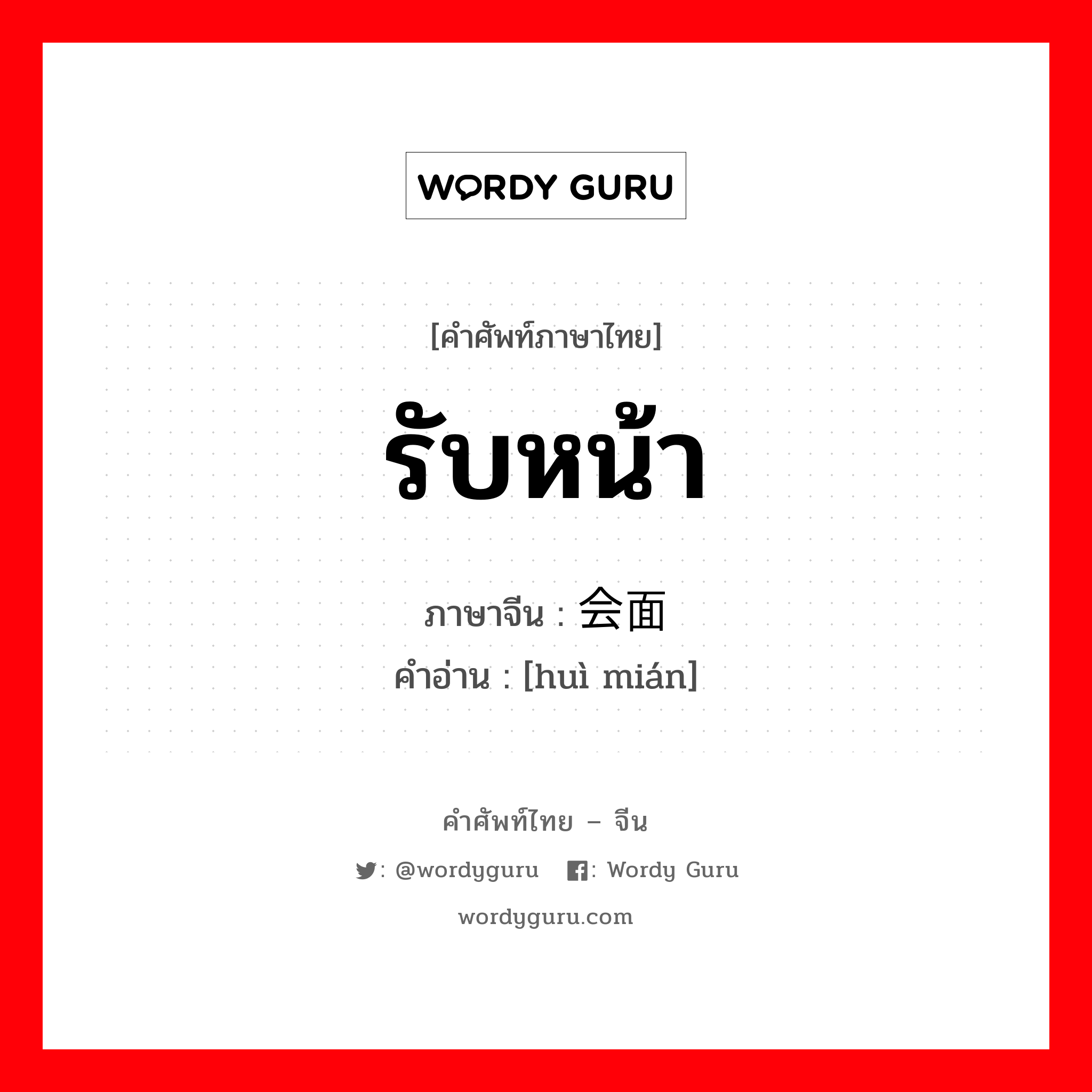 WORDY GURU

[คำศัพท์ภาษาไทย]

รับหน้า

ภาษาจีน : 会面

คำอ่าน : [huì mián]

คำศัพท์ไทย – จีน

: @wordyguru : Wordy Guru

wordyguru.com